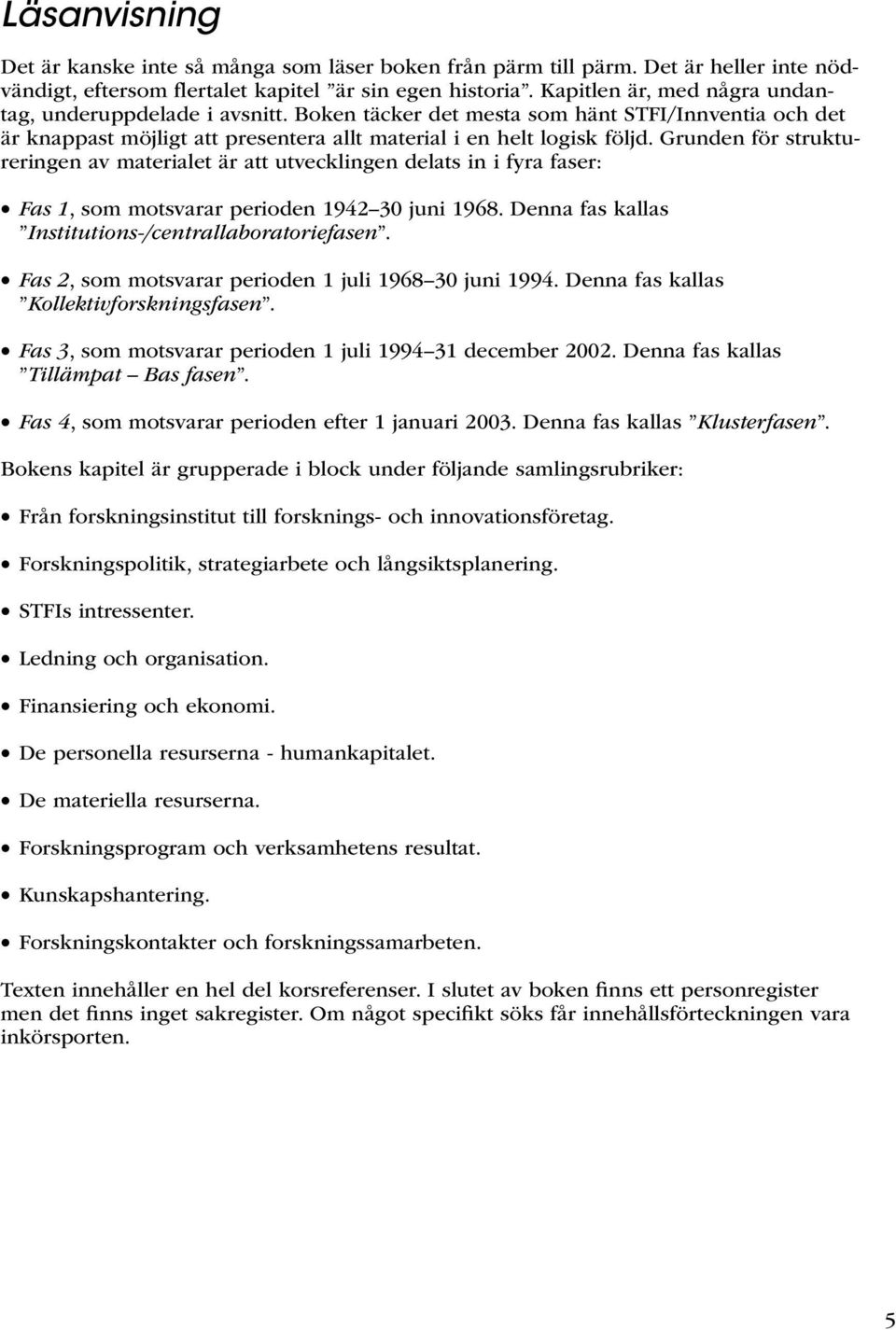 Läsanvisning

Det är kanske inte så många som läser boken från pärm till pärm. Det är heller inte nödvändigt, eftersom flertalet kapitel ”är sin egen historia”. Kapitlen är, med några undantag, underuppdelade i avsnitt. Boken täcker det mesta som hänt STFI/Innventia och det är knappast möjligt att presentera allt material i en helt logisk följd. Grunden för struktureringen av materialet är att utvecklingen delats in i fyra faser:

• Fas 1, som motsvarar perioden 1942–30 juni 1968. Denna fas kallas ”Institutions-/centrallaboratoriefasen”.

• Fas 2, som motsvarar perioden 1 juli 1968–30 juni 1994. Denna fas kallas ”Kollektivforskningsfasen”.

• Fas 3, som motsvarar perioden 1 juli 1994–31 december 2002. Denna fas kallas ”Tillämpat – Bas fasen”.

• Fas 4, som motsvarar perioden efter 1 januari 2003. Denna fas kallas ”Klusterfasen”.

Bokens kapitel är grupperade i block under följande samlingsrubriker:

• Från forskningsinstitut till forsknings- och innovationsföretag.

• Forskningspolitik, strategiarbete och långsiktsplanering.

• STFIs intressenter.

• Ledning och organisation.

• Finansiering och ekonomi.

• De personella resurserna - humankapitalet.

• De materiella resurserna.

• Forskningsprogram och verksamhetens resultat.

• Kunskapshantering.

• Forskningskontakter och forskningssamarbeten.

Texten innehåller en hel del korsreferenser. I slutet av boken finns ett personregister men det finns inget sakregister. Om något specifikt söks får innehållsförteckningen vara inkörsporten.

5